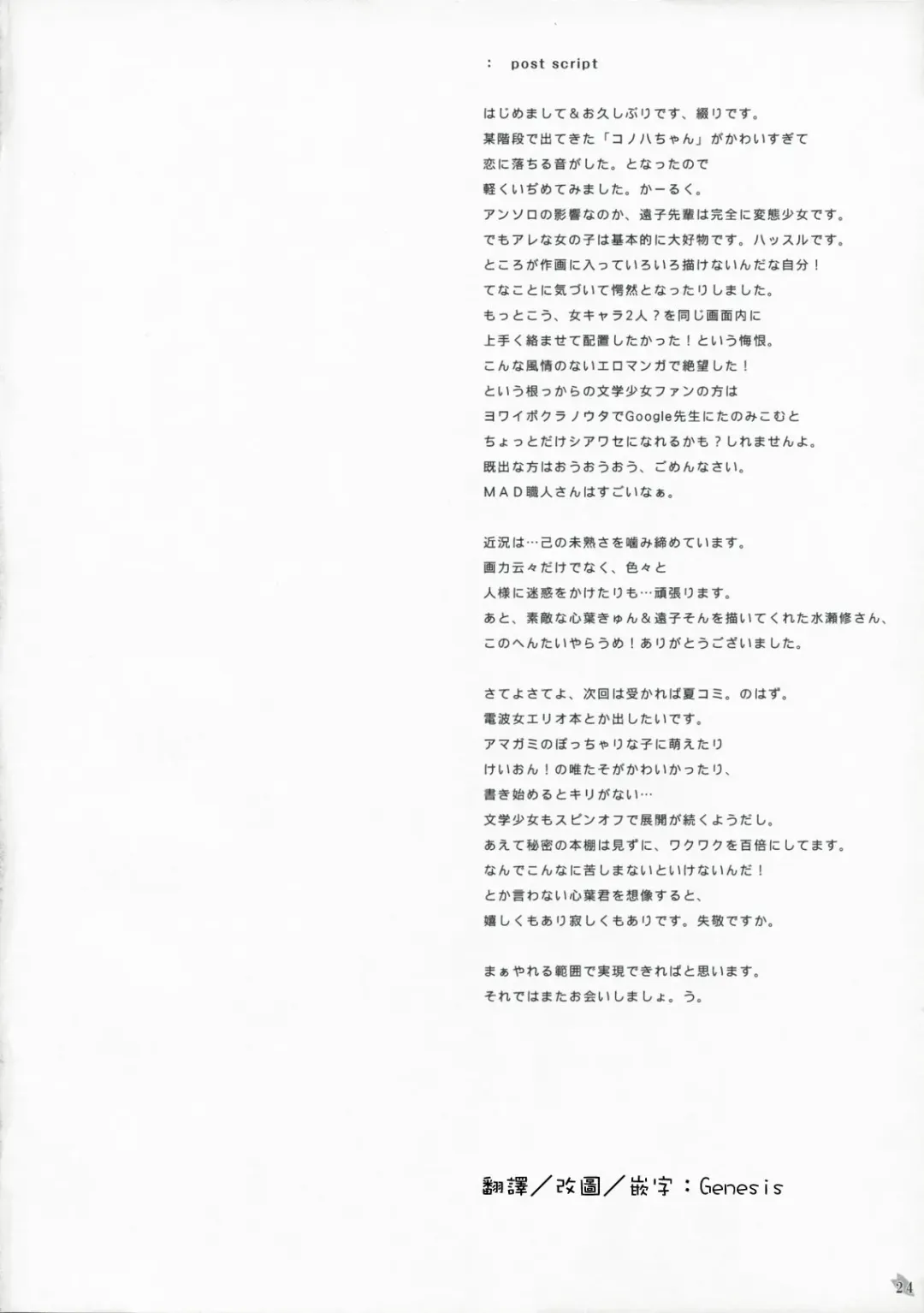 : post script

はじめまして＆お久しぶりです、綴りです。
某階段で出てきた「コノハちゃん」がかわいすぎて
恋に落ちる音がした。となったので
軽くいぢめてみました。かーるく。
アンソロの影響なのか、遠子先輩は完全に変態少女です。
でもアレな女の子は基本的に大好物です。ハッスルです。
ところが作画に入っていろいろ描けないんだな自分！
てなことに気づいて愕然となったりしました。
もっとこう、女キャラ2人？を同じ画面内に
上手く絡ませて配置したかった！という悔恨。
こんな風情のないエロマンガで絶望した！
という根っからの文学少女ファンの方は
ヨワイボクラノウタでGoogle先生にたのみこむと
ちょっとだけシアワセになれるかも？しれませんよ。
既出な方はおうおうおう、ごめんなさい。
MAD職人さんはすごいなぁ。

近況は…己の未熟さを噛み締めています。
画力云々だけでなく、色々と
人様に迷惑をかけたりも…頑張ります。
あと、素敵な心葉きゅん＆遠子そんを描いてくれた水瀬修さん、
このへんたいやらうめ！ありがとうございました。

さてよさてよ、次回は受かれば夏コミ。のはず。
電波女エリオ本とか出したいです。
アマガミのぽっちゃりな子に萌えたり
けいおん！の唯たそがかわいかったり、
書き始めるとキリがない…
文学少女もスピンオフで展開が続くようだし。
あえて秘密の本棚は見ずに、ワクワクを百倍にしてます。
なんでこんなに苦しまないといけないんだ！
とか言わない心葉君を想像すると、
嬉しくもあり寂しくもありです。失敬ですか。

まぁやれる範囲で実現できればと思います。
それではまたお会いしましょ。う。

翻譯／改圖／嵌字：Genesis

24